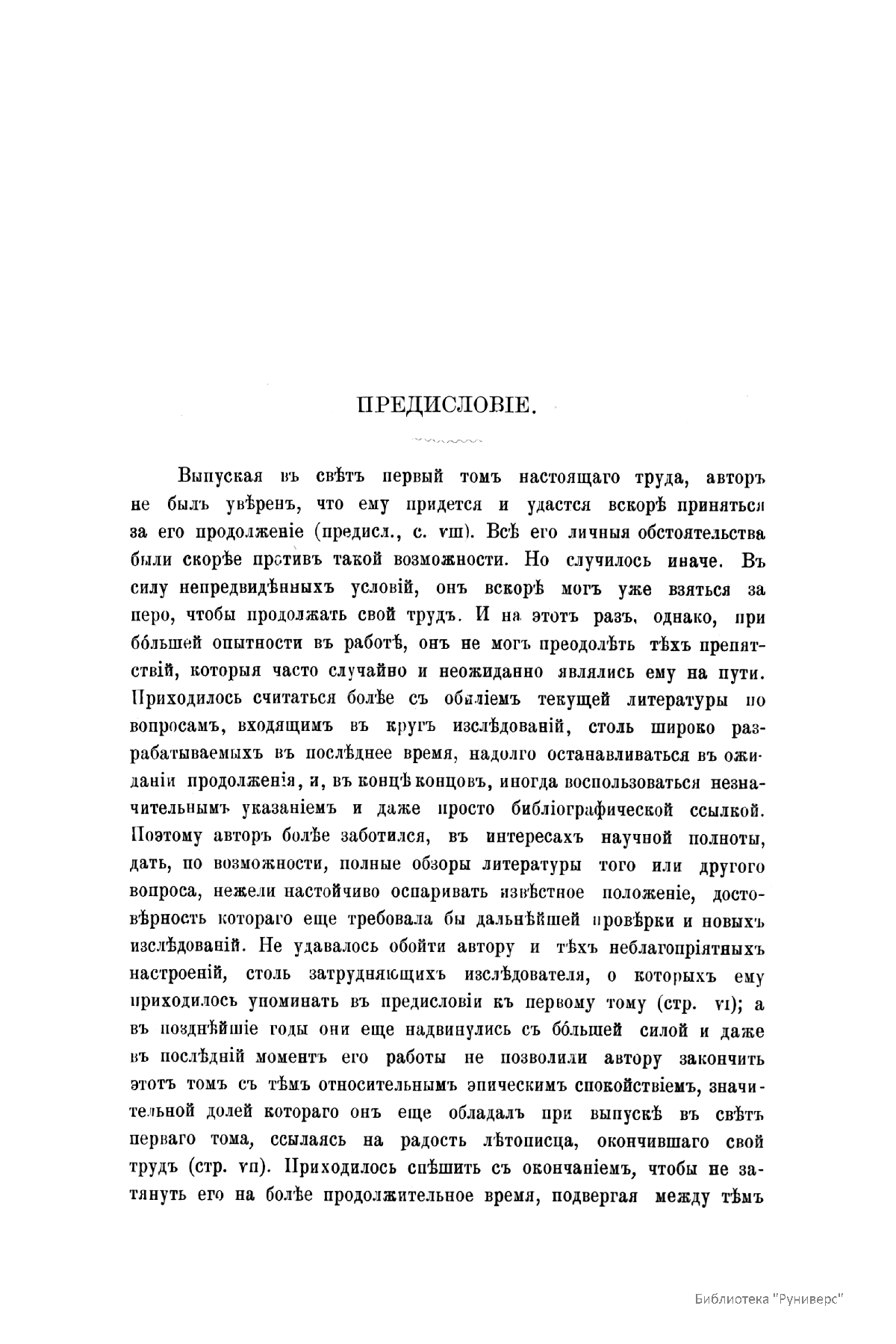 ПРЕДИСЛОВІЕ.

Выпуская въ свѣтъ первый томъ настоящаго труда, авторъ не былъ увѣренъ, что ему придется и удастся вскорѣ приняться за его продолженіе (предисл., с. VIII). Всѣ его личныя обстоятельства были скорѣе противъ такой возможности. Но случилось иначе. Въ силу непредвидѣнныхъ условій, онъ вскорѣ могъ уже взяться за перо, чтобы продолжать свой трудъ. И на этотъ разъ, однако, при бо́льшей опытности въ работѣ, онъ не могъ преодолѣть тѣхъ препятствій, которыя часто случайно и неожиданно являлись ему на пути. Приходилось считаться болѣе съ обиліемъ текущей литературы по вопросамъ, входящимъ въ кругъ изслѣдованій, столь широко разрабатываемыхъ въ послѣднее время, надолго останавливаться въ ожиданіи продолженія, и, въ концѣ концовъ, иногда воспользоваться незначительнымъ указаніемъ и даже просто библіографической ссылкой. Поэтому авторъ болѣе заботился, въ интересахъ научной полноты, дать, по возможности, полные обзоры литературы того или другого вопроса, нежели настойчиво оспаривать извѣстное положеніе, достовѣрность котораго еще требовала бы дальнѣйшей провѣрки и новыхъ изслѣдованій. Не удавалось обойти автору и тѣхъ неблагопріятныхъ настроеній, столь затрудняющихъ изслѣдователя, о которыхъ ему приходилось упоминать въ предисловіи къ первому тому (стр. VI); а въ позднѣйшіе годы они еще надвинулись съ бо́льшей силой и даже въ послѣдній моментъ его работы не позволили автору закончить этотъ томъ съ тѣмъ относительнымъ эпическимъ спокойствіемъ, значительной долей котораго онъ еще обладалъ при выпускѣ въ свѣтъ перваго тома, ссылаясь на радость лѣтописца, окончившаго свой трудъ (стр. VII). Приходилось спѣшить съ окончаніемъ, чтобы не затянуть его на болѣе продолжительное время, подвергая между тѣмъ

Библиотека "Руниверс"